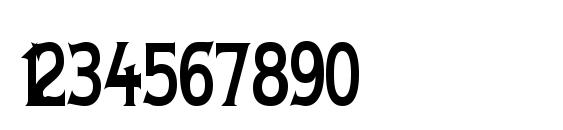 1234567890